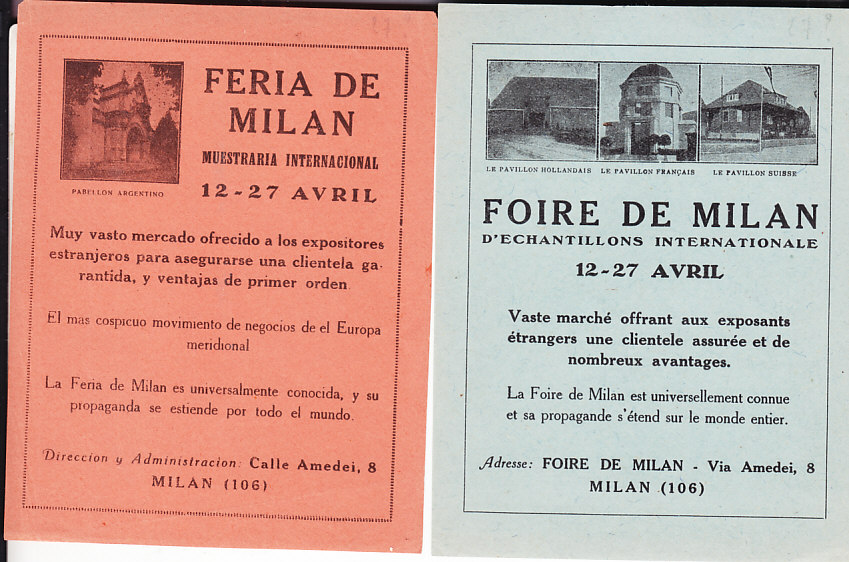 PABELLON ARGENTINO

FERIA DE MILAN

MUESTRARIA INTERNACIONAL

12-27 AVRIL

Muy vasto mercado ofrecido a los expositores estranjeros para asegurarse una clientela garantida, y ventajas de primer orden.

El mas cospicuo movimiento de negocios de el Europa meridional

La Feria de Milan es universalmente conocida, y su propaganda se estiende por todo el mundo.

Direccion y Administracion: Calle Amedei, 8
MILAN (106)

LE PAVILLON HOLLANDAIS LE PAVILLON FRANÇAIS LE PAVILLON SUISSE

FOIRE DE MILAN

D'ECHANTILLONS INTERNATIONALE

12-27 AVRIL

Vaste marché offrant aux exposants étrangers une clientele assurée et de nombreux avantages.

La Foire de Milan est universellement connue et sa propagande s'étend sur le monde entier.

Adresse: FOIRE DE MILAN - Via Amedei, 8
MILAN (106)